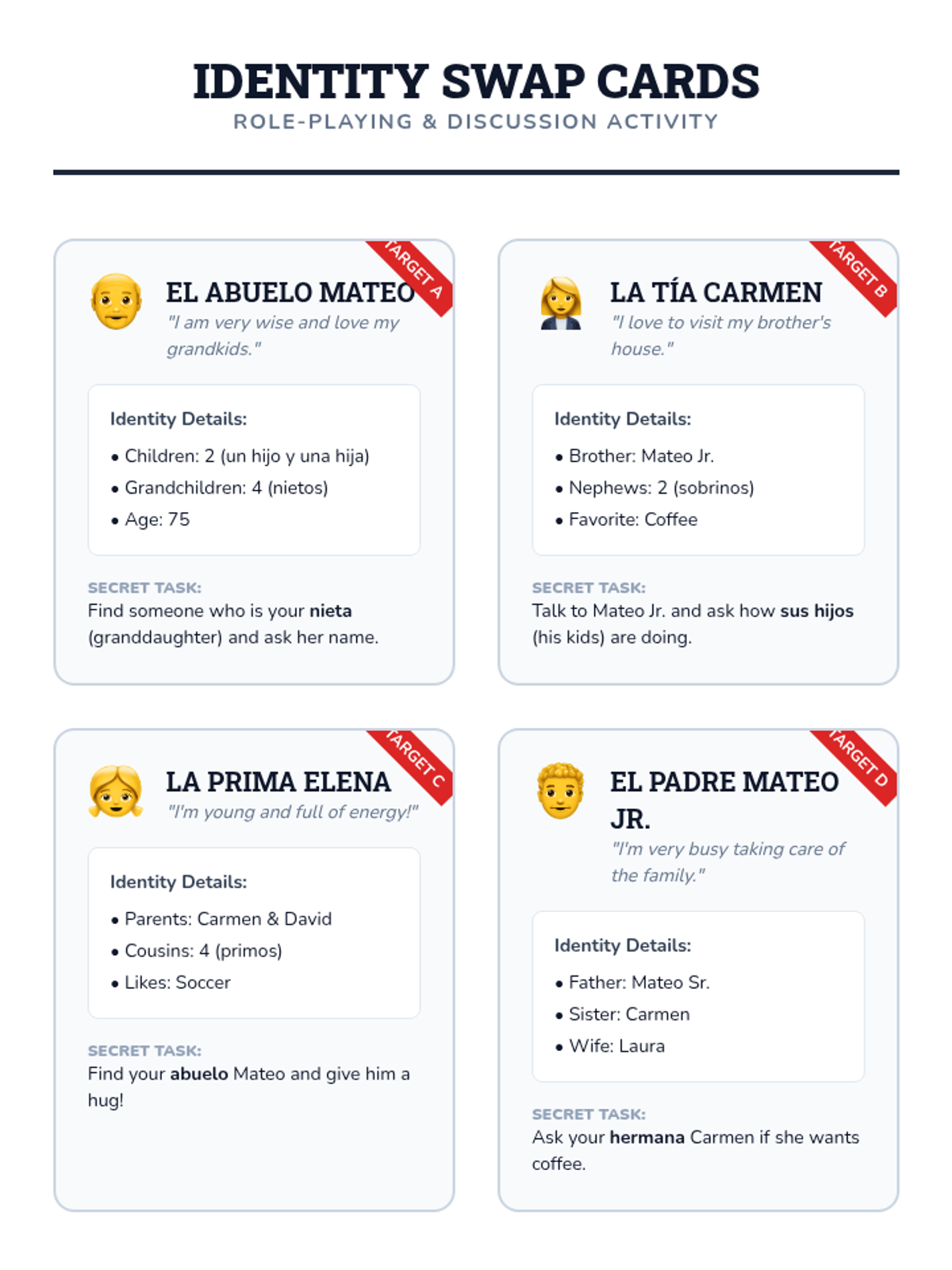 IDENTITY SWAP CARDS
ROLE-PLAYING & DISCUSSION ACTIVITY

TARGET A

EL ABUELO MATEO

"I am very wise and love my grandkids."

Identity Details:

• Children: 2 (un hijo y una hija)
• Grandchildren: 4 (nietos)
• Age: 75

SECRET TASK:

Find someone who is your nieta (granddaughter) and ask her name.

TARGET B

LA TÍA CARMEN

"I love to visit my brother's house."

Identity Details:

• Brother: Mateo Jr.
• Nephews: 2 (sobrinos)
• Favorite: Coffee

SECRET TASK:

Talk to Mateo Jr. and ask how sus hijos (his kids) are doing.

TARGET C

LA PRIMA ELENA

"I'm young and full of energy!"

Identity Details:

• Parents: Carmen & David
• Cousins: 4 (primos)
• Likes: Soccer

SECRET TASK:

Find your abuelo Mateo and give him a hug!

TARGET D

EL PADRE MATEO JR.

"I'm very busy taking care of the family."

Identity Details:

• Father: Mateo Sr.
• Sister: Carmen
• Wife: Laura

SECRET TASK:

Ask your hermana Carmen if she wants coffee.